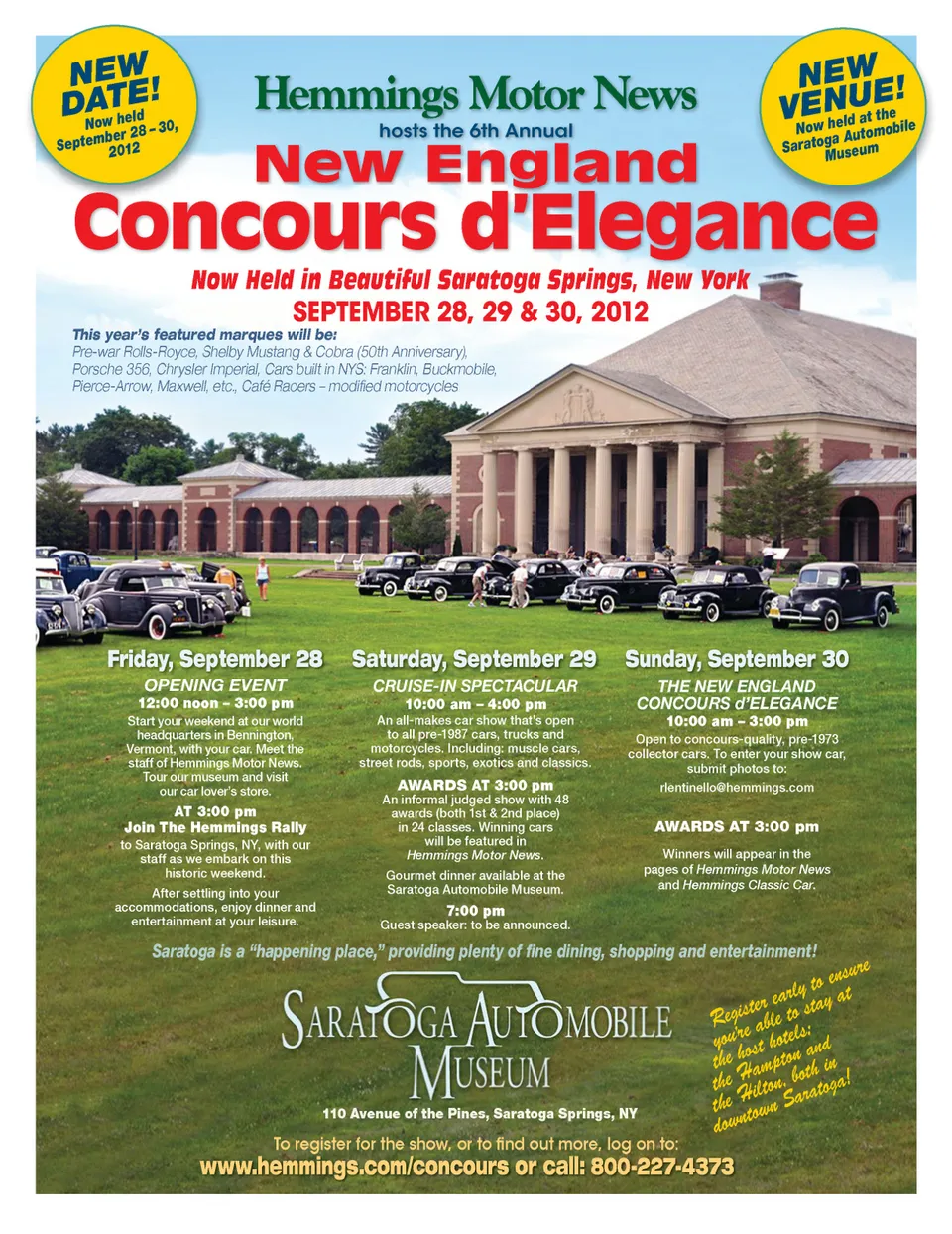 NEW DATE!
Now held September 28 – 30, 2012

Hemmings Motor News
hosts the 6th Annual
New England
Concours d'Elegance

NEW VENUE!
Now held at the Saratoga Automobile Museum

Now Held in Beautiful Saratoga Springs, New York
SEPTEMBER 28, 29 & 30, 2012

This year's featured marques will be:
Pre-war Rolls-Royce, Shelby Mustang & Cobra (50th Anniversary), Porsche 356, Chrysler Imperial, Cars built in NYS: Franklin, Buckmobile, Pierce-Arrow, Maxwell, etc., Café Racers – modified motorcycles

Friday, September 28
OPENING EVENT
12:00 noon – 3:00 pm
Start your weekend at our world headquarters in Bennington, Vermont, with your car. Meet the staff of Hemmings Motor News. Tour our museum and visit our car lover's store.
AT 3:00 pm
Join The Hemmings Rally
to Saratoga Springs, NY, with our staff as we embark on this historic weekend.
After settling into your accommodations, enjoy dinner and entertainment at your leisure.

Saturday, September 29
CRUISE-IN SPECTACULAR
10:00 am – 4:00 pm
An all-makes car show that's open to all pre-1987 cars, trucks and motorcycles. Including: muscle cars, street rods, sports, exotics and classics.
AWARDS AT 3:00 pm
An informal judged show with 48 awards (both 1st & 2nd place) in 24 classes. Winning cars will be featured in Hemmings Motor News.
Gourmet dinner available at the Saratoga Automobile Museum.
7:00 pm
Guest speaker: to be announced.

Sunday, September 30
THE NEW ENGLAND CONCOURS d'ELEGANCE
10:00 am – 3:00 pm
Open to concours-quality, pre-1973 collector cars. To enter your show car, submit photos to:
rlentinello@hemmings.com
AWARDS AT 3:00 pm
Winners will appear in the pages of Hemmings Motor News and Hemmings Classic Car.

Saratoga is a "happening place," providing plenty of fine dining, shopping and entertainment!

SARATOGA AUTOMOBILE MUSEUM
110 Avenue of the Pines, Saratoga Springs, NY

Register early to ensure you're able to stay at the host hotels: the Hampton and the Hilton, both in downtown Saratoga!

To register for the show, or to find out more, log on to:
www.hemmings.com/concours or call: 800-227-4373